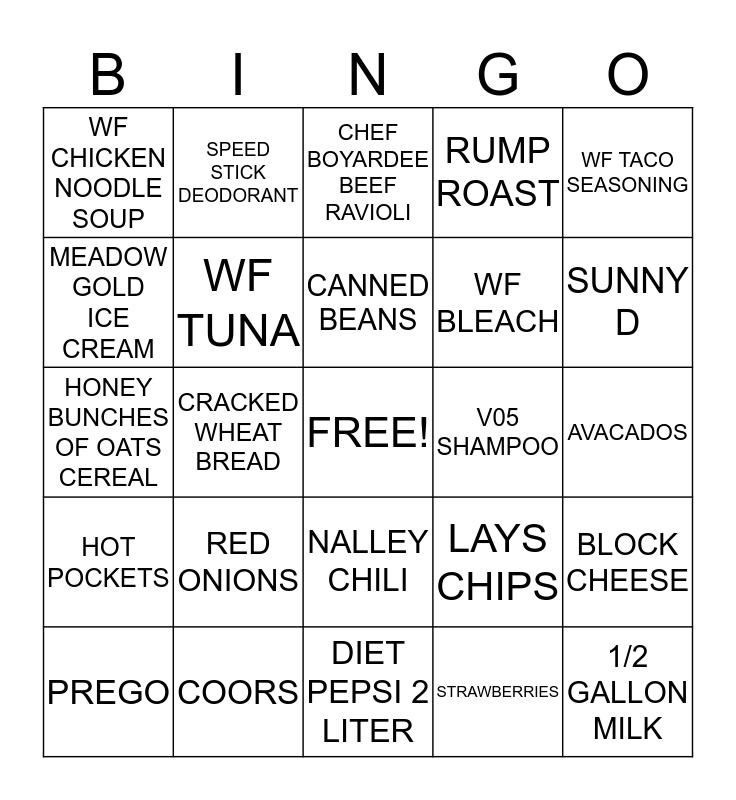 | B | I | N | G | O |
|---|---|---|---|---|
| WF CHICKEN NOODLE SOUP | SPEED STICK DEODORANT | CHEF BOYARDEE BEEF RAVIOLI | RUMP ROAST | WF TACO SEASONING |
| MEADOW GOLD ICE CREAM | WF TUNA | CANNED BEANS | WF BLEACH | SUNNY D |
| HONEY BUNCHES OF OATS CEREAL | CRACKED WHEAT BREAD | FREE! | V05 SHAMPOO | AVACADOS |
| HOT POCKETS | RED ONIONS | NALLEY CHILI | LAYS CHIPS | BLOCK CHEESE |
| PREGO | COORS | DIET PEPSI 2 LITER | STRAWBERRIES | 1/2 GALLON MILK |